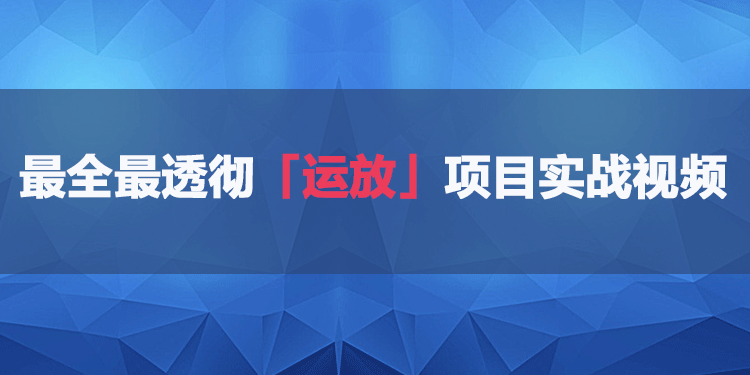 最全最透彻「运放」项目实战视频